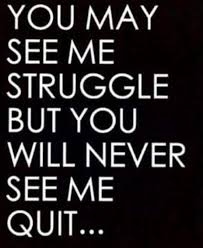 YOU MAY SEE ME STRUGGLE BUT YOU WILL NEVER SEE ME QUIT...